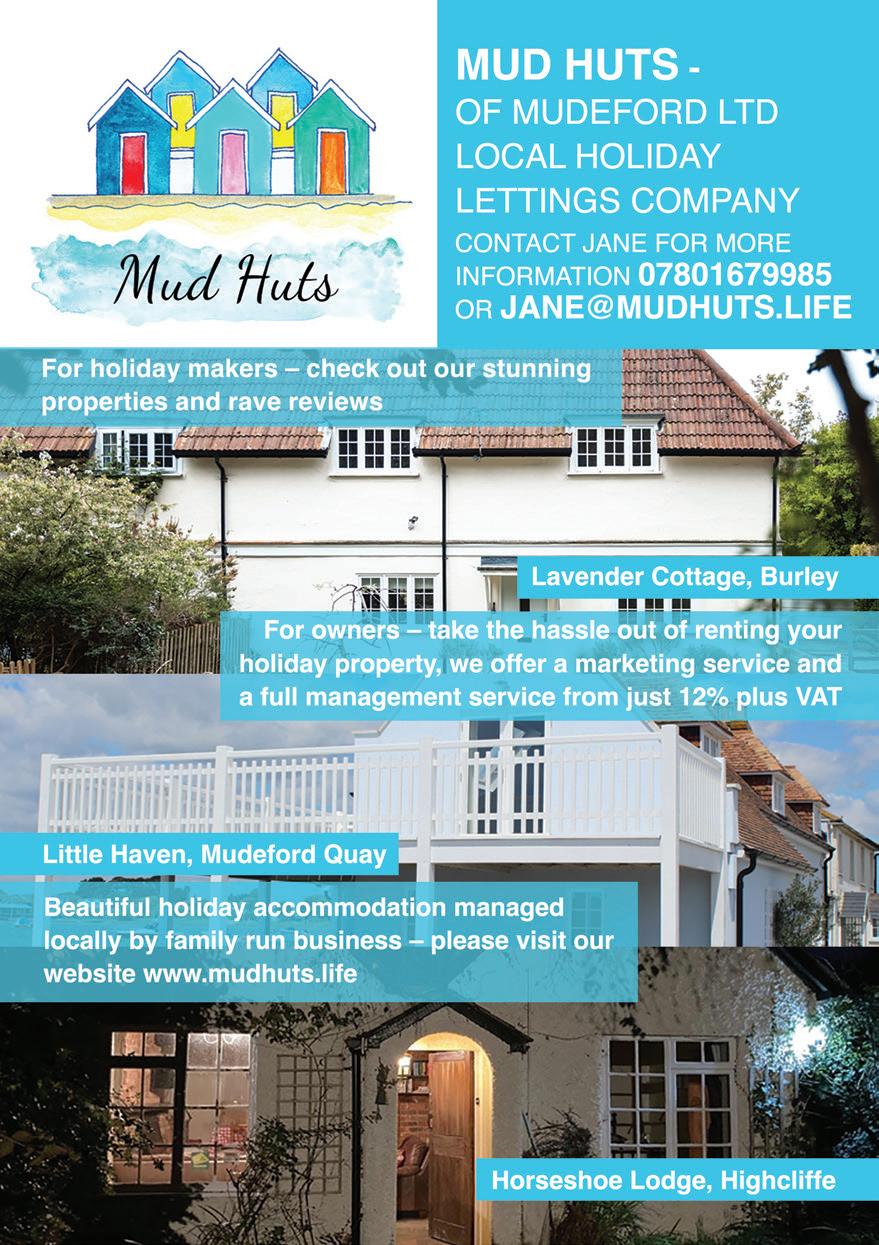 Mud Huts

MUD HUTS -
OF MUDEFORD LTD
LOCAL HOLIDAY
LETTINGS COMPANY
CONTACT JANE FOR MORE
INFORMATION 07801679985
OR JANE@MUDHUTS.LIFE

For holiday makers – check out our stunning properties and rave reviews

Lavender Cottage, Burley

For owners – take the hassle out of renting your holiday property, we offer a marketing service and a full management service from just 12% plus VAT

Little Haven, Mudeford Quay

Beautiful holiday accommodation managed locally by family run business – please visit our website www.mudhuts.life

Horseshoe Lodge, Highcliffe